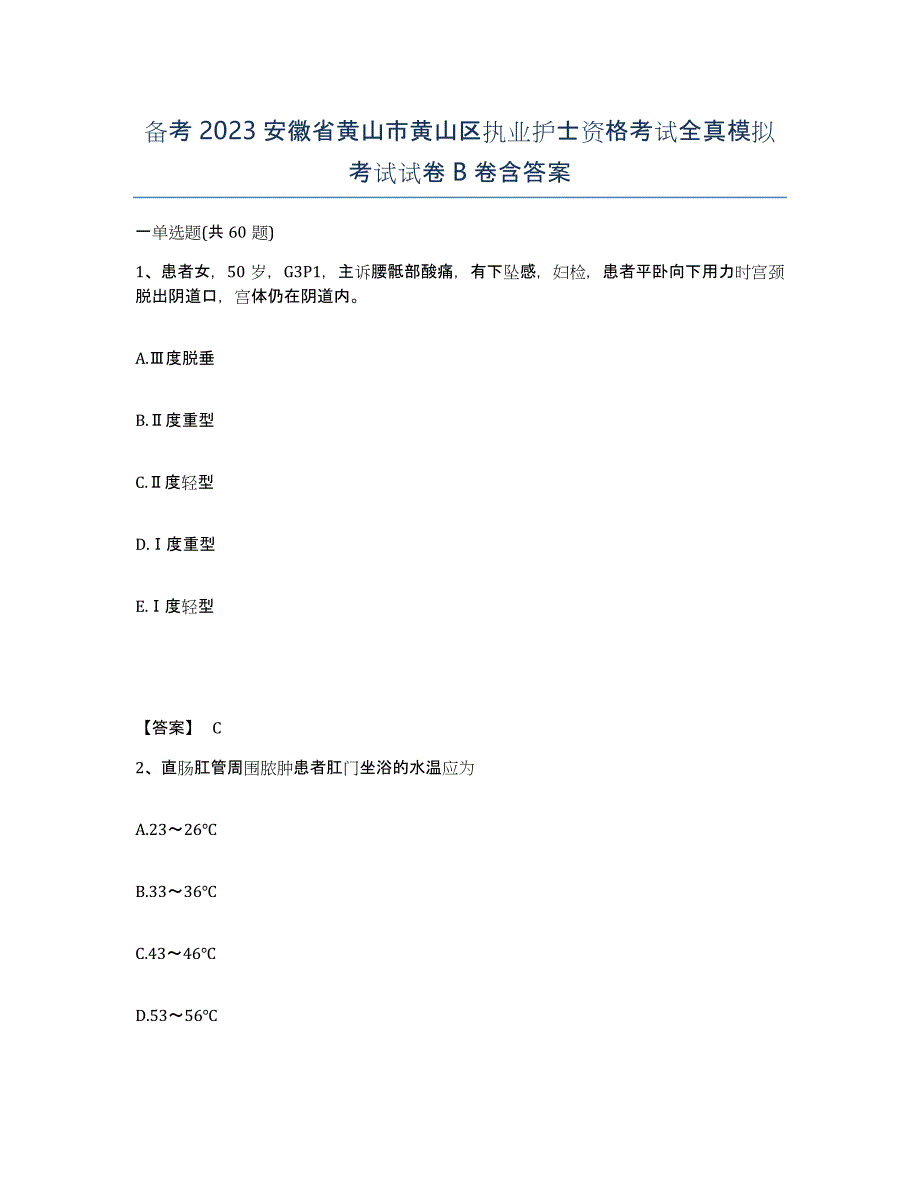 备考 2023 安徽省黄山市黄山区执业护士资格考试全真模拟考试试卷 B 卷含答案

一单选题(共 60 题)

1、患者女，50 岁，G3P1，主诉腰骶部酸痛，有下坠感，妇检，患者平卧向下用力时宫颈脱出阴道口，宫体仍在阴道内。

A.Ⅲ度脱垂

B.Ⅱ度重型

C.Ⅱ度轻型

D.Ⅰ度重型

E.Ⅰ度轻型

【答案】 C

2、直肠肛管周围脓肿患者肛门坐浴的水温应为

A.23～26℃

B.33～36℃

C.43～46℃

D.53～56℃